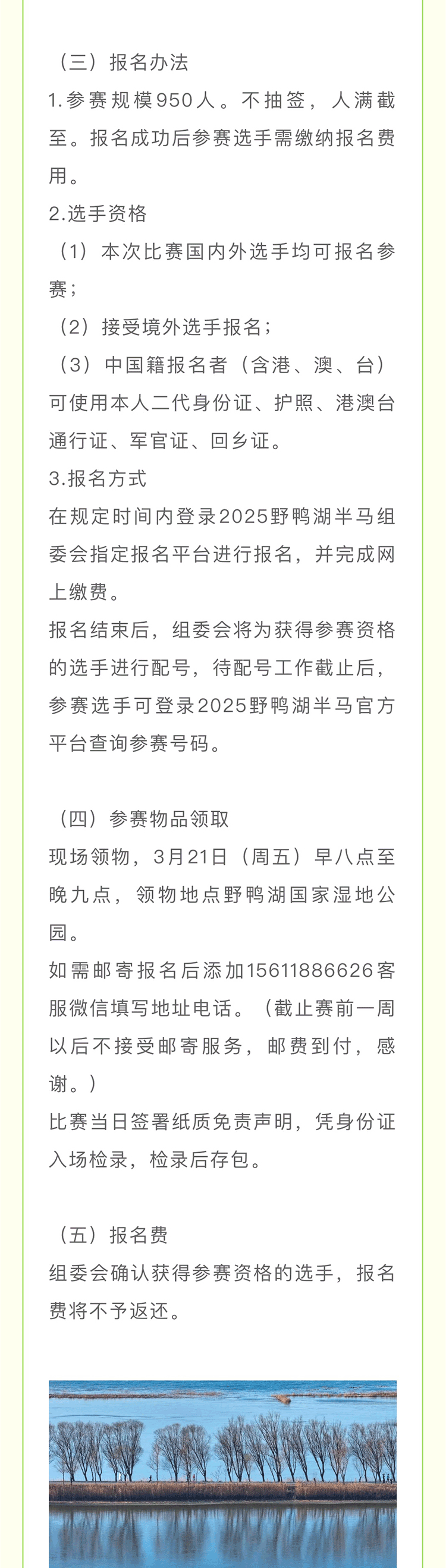 （三）报名办法
1.参赛规模950人。不抽签，人满截至。报名成功后参赛选手需缴纳报名费用。
2.选手资格
（1）本次比赛国内外选手均可报名参赛；
（2）接受境外选手报名；
（3）中国籍报名者（含港、澳、台）可使用本人二代身份证、护照、港澳台通行证、军官证、回乡证。
3.报名方式
在规定时间内登录2025野鸭湖半马组委会指定报名平台进行报名，并完成网上缴费。
报名结束后，组委会将为获得参赛资格的选手进行配号，待配号工作截止后，参赛选手可登录2025野鸭湖半马官方平台查询参赛号码。

（四）参赛物品领取
现场领物，3月21日（周五）早八点至晚九点，领物地点野鸭湖国家湿地公园。
如需邮寄报名后添加15611886626客服微信填写地址电话。（截止赛前一周以后不接受邮寄服务，邮费到付，感谢。）
比赛当日签署纸质免责声明，凭身份证入场检录，检录后存包。

（五）报名费
组委会确认获得参赛资格的选手，报名费将不予返还。